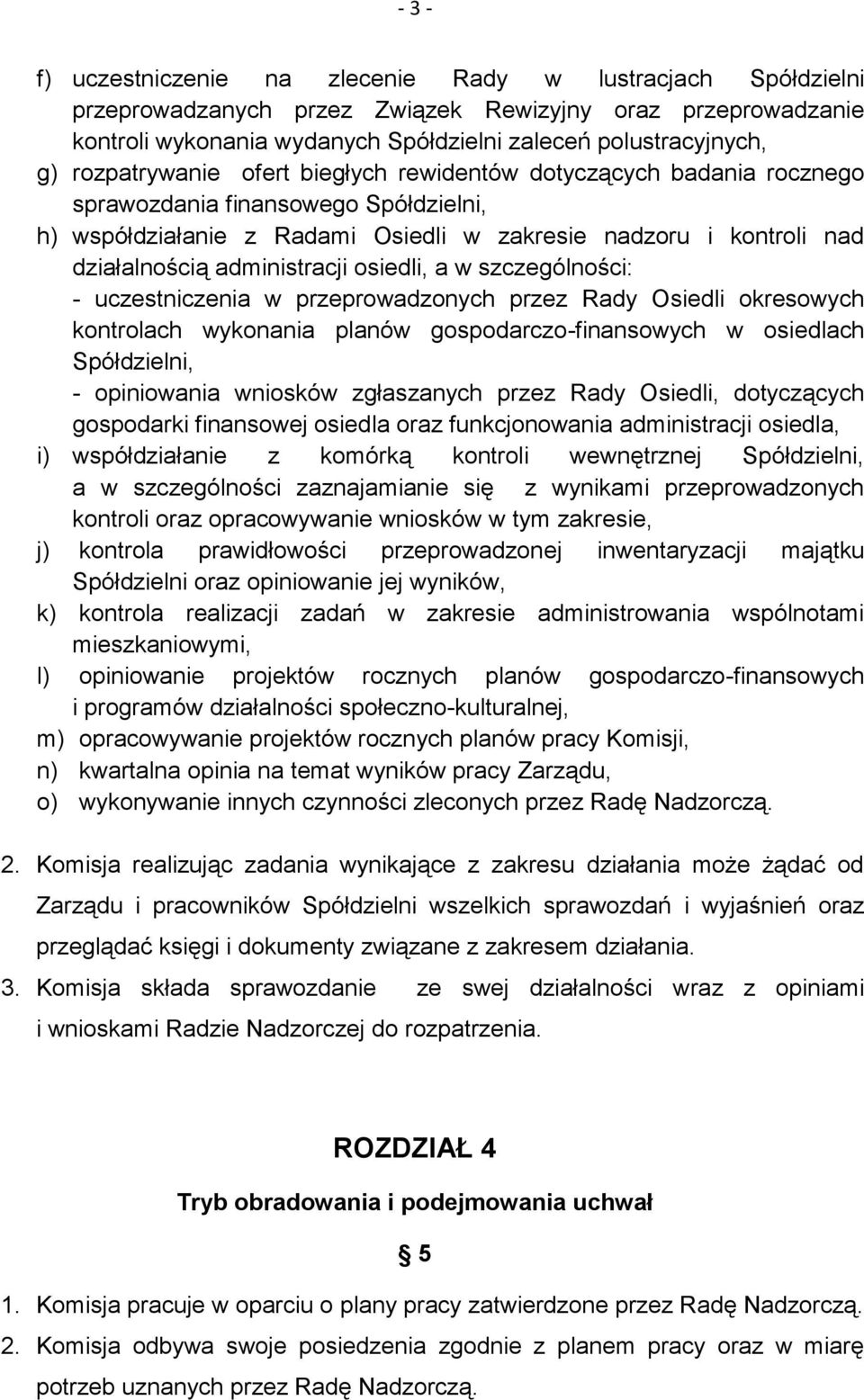 - 3 -

f) uczestniczenie na zlecenie Rady w lustracjach Spółdzielni przeprowadzanych przez Związek Rewizyjny oraz przeprowadzanie kontroli wykonania wydanych Spółdzielni zaleceń polustracyjnych,
g) rozpatrywanie ofert biegłych rewidentów dotyczących badania rocznego sprawozdania finansowego Spółdzielni,
h) współdziałanie z Radami Osiedli w zakresie nadzoru i kontroli nad działalnością administracji osiedli, a w szczególności:
- uczestniczenia w przeprowadzonych przez Rady Osiedli okresowych kontrolach wykonania planów gospodarczo-finansowych w osiedlach Spółdzielni,
- opiniowania wniosków zgłaszanych przez Rady Osiedli, dotyczących gospodarki finansowej osiedla oraz funkcjonowania administracji osiedla,
i) współdziałanie z komórką kontroli wewnętrznej Spółdzielni, a w szczególności zaznajamianie się z wynikami przeprowadzonych kontroli oraz opracowywanie wniosków w tym zakresie,
j) kontrola prawidłowości przeprowadzonej inwentaryzacji majątku Spółdzielni oraz opiniowanie jej wyników,
k) kontrola realizacji zadań w zakresie administrowania wspólnotami mieszkaniowymi,
l) opiniowanie projektów rocznych planów gospodarczo-finansowych i programów działalności społeczno-kulturalnej,
m) opracowywanie projektów rocznych planów pracy Komisji,
n) kwartalna opinia na temat wyników pracy Zarządu,
o) wykonywanie innych czynności zleconych przez Radę Nadzorczą.

2. Komisja realizując zadania wynikające z zakresu działania może żądać od Zarządu i pracowników Spółdzielni wszelkich sprawozdań i wyjaśnień oraz przeglądać księgi i dokumenty związane z zakresem działania.
3. Komisja składa sprawozdanie ze swej działalności wraz z opiniami i wnioskami Radzie Nadzorczej do rozpatrzenia.

ROZDZIAŁ 4

Tryb obradowania i podejmowania uchwał

§ 5

1. Komisja pracuje w oparciu o plany pracy zatwierdzone przez Radę Nadzorczą.
2. Komisja odbywa swoje posiedzenia zgodnie z planem pracy oraz w miarę potrzeb uznanych przez Radę Nadzorczą.